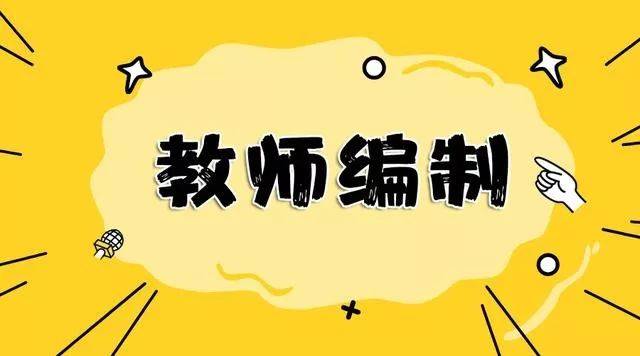 教师编制